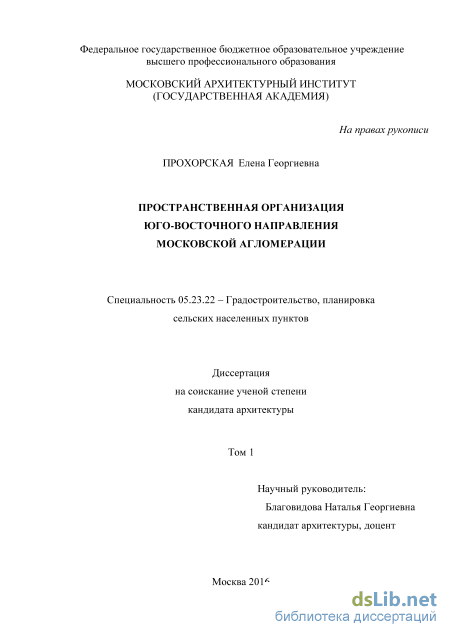 Федеральное государственное бюджетное образовательное учреждение высшего профессионального образования

МОСКОВСКИЙ АРХИТЕКТУРНЫЙ ИНСТИТУТ
(ГОСУДАРСТВЕННАЯ АКАДЕМИЯ)

На правах рукописи

ПРОХОРСКАЯ Елена Георгиевна

ПРОСТРАНСТВЕННАЯ ОРГАНИЗАЦИЯ
ЮГО-ВОСТОЧНОГО НАПРАВЛЕНИЯ
МОСКОВСКОЙ АГЛОМЕРАЦИИ

Специальность 05.23.22 – Градостроительство, планировка сельских населенных пунктов

Диссертация
на соискание ученой степени
кандидата архитектуры

Том 1

Научный руководитель:
Благовидова Наталья Георгиевна
кандидат архитектуры, доцент

Москва 2016

dsLib.net
библиотека диссертаций